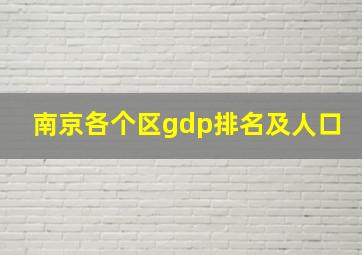 南京各个区gdp排名及人口